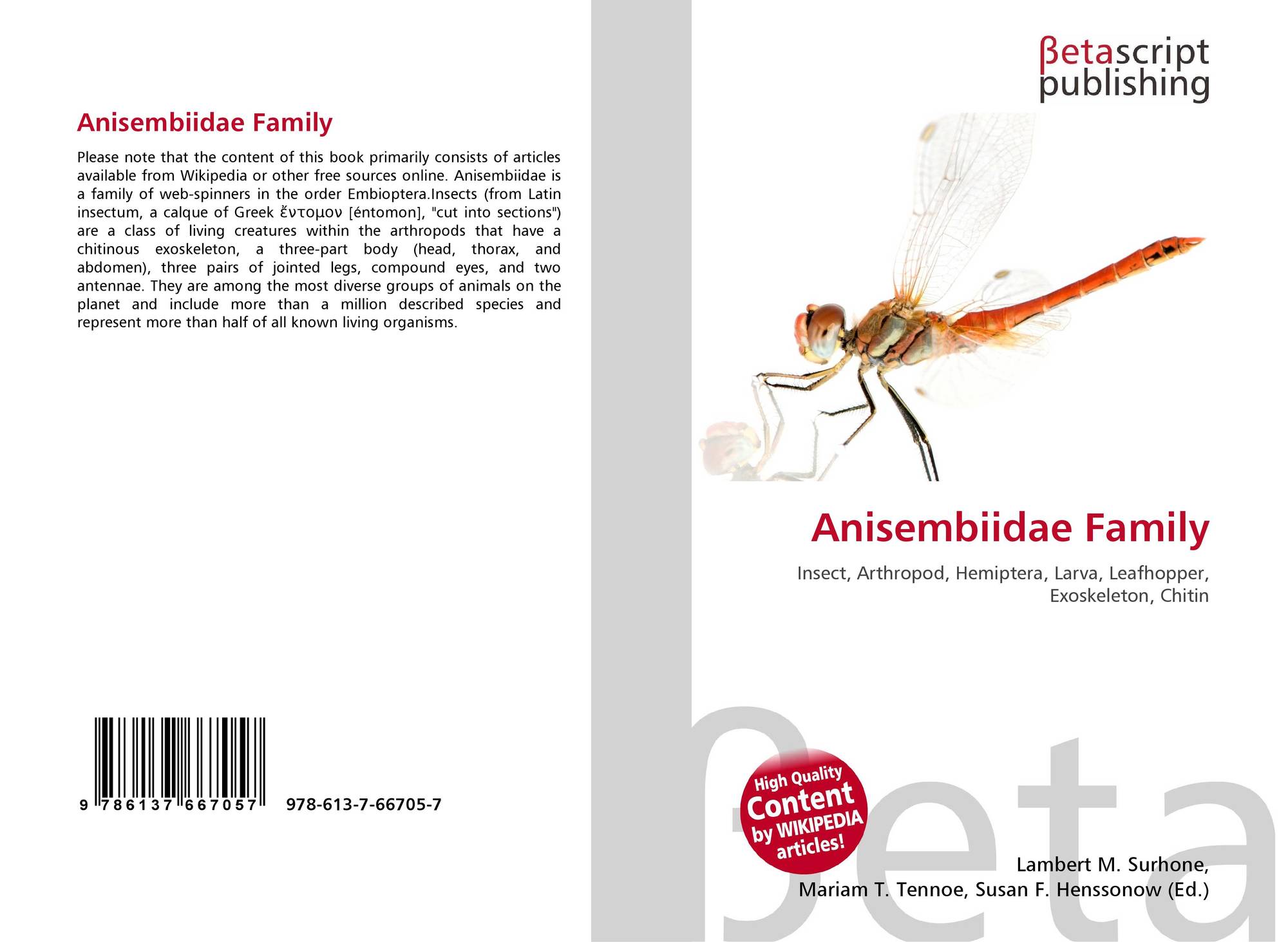 Anisembiidae Family

Please note that the content of this book primarily consists of articles available from Wikipedia or other free sources online. Anisembiidae is a family of web-spinners in the order Embioptera.Insects (from Latin insectum, a calque of Greek ἔντομον [éntomon], "cut into sections") are a class of living creatures within the arthropods that have a chitinous exoskeleton, a three-part body (head, thorax, and abdomen), three pairs of jointed legs, compound eyes, and two antennae. They are among the most diverse groups of animals on the planet and include more than a million described species and represent more than half of all known living organisms.

9 786137 667057

978-613-7-66705-7

βetascript
publishing

Anisembiidae Family

Insect, Arthropod, Hemiptera, Larva, Leafhopper, Exoskeleton, Chitin

High Quality
Content
by WIKIPEDIA
articles!

Lambert M. Surhone,
Mariam T. Tennoe, Susan F. Henssonow (Ed.)

βeta